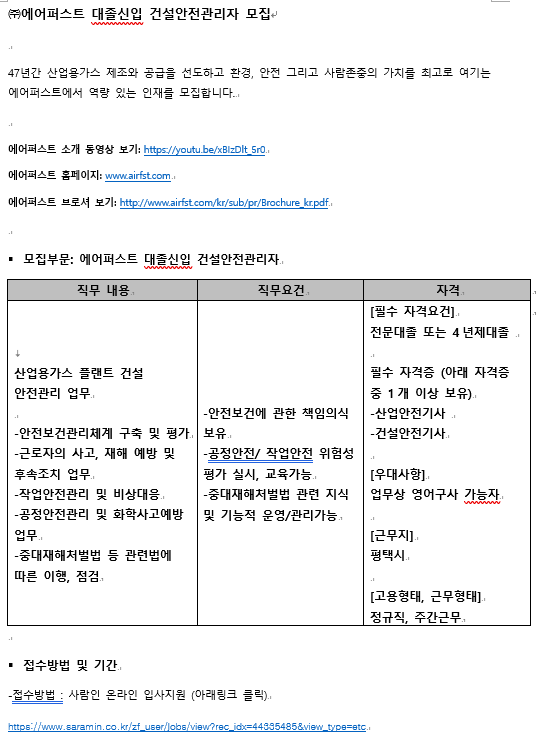 ㈜에어퍼스트 대졸신입 건설안전관리자 모집

47년간 산업용가스 제조와 공급을 선도하고 환경, 안전 그리고 사람존중의 가치를 최고로 여기는 에어퍼스트에서 역량 있는 인재를 모집합니다.

에어퍼스트 소개 동영상 보기: https://youtu.be/xBIzDlt_5r0

에어퍼스트 홈페이지: www.airfst.com

에어퍼스트 브로셔 보기: http://www.airfst.com/kr/sub/pr/Brochure_kr.pdf

▪ 모집부문: 에어퍼스트 대졸신입 건설안전관리자

| 직무 내용 | 직무요건 | 자격 |
|---|---|---|
| 산업용가스 플랜트 건설 안전관리 업무<br><br>-안전보건관리체계 구축 및 평가<br>-근로자의 사고, 재해 예방 및 후속조치 업무<br>-작업안전관리 및 비상대응<br>-공정안전관리 및 화학사고예방 업무<br>-중대재해처벌법 등 관련법에 따른 이행, 점검 | -안전보건에 관한 책임의식 보유<br>-공정안전/ 작업안전 위험성 평가 실시, 교육가능<br>-중대재해처벌법 관련 지식 및 기능적 운영/관리가능 | [필수 자격요건]<br>전문대졸 또는 4년제대졸<br><br>필수 자격증 (아래 자격증 중 1개 이상 보유)<br>-산업안전기사<br>-건설안전기사<br><br>[우대사항]<br>업무상 영어구사 가능자<br><br>[근무지]<br>평택시<br><br>[고용형태, 근무형태]<br>정규직, 주간근무 |

▪ 접수방법 및 기간

-접수방법 : 사람인 온라인 입사지원 (아래링크 클릭)

https://www.saramin.co.kr/zf_user/jobs/view?rec_idx=44335485&view_type=etc